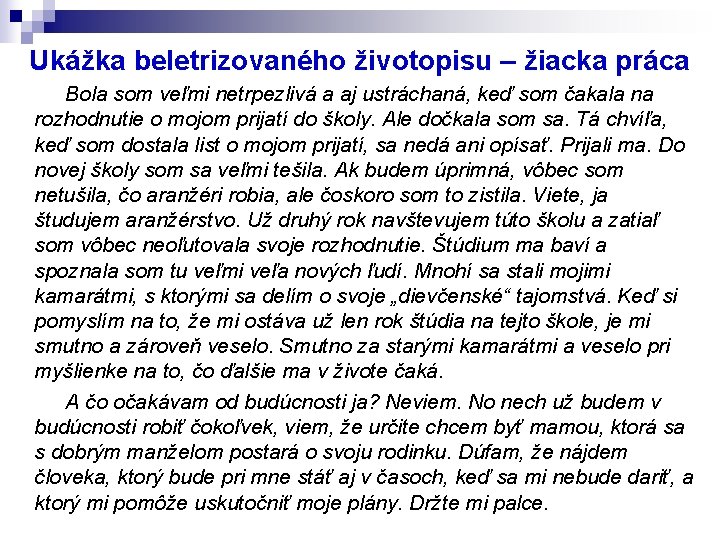 Ukážka beletrizovaného životopisu – žiacka práca

Bola som veľmi netrpezlivá a aj ustráchaná, keď som čakala na rozhodnutie o mojom prijatí do školy. Ale dočkala som sa. Tá chvíľa, keď som dostala list o mojom prijatí, sa nedá ani opísať. Prijali ma. Do novej školy som sa veľmi tešila. Ak budem úprimná, vôbec som netušila, čo aranžéri robia, ale čoskoro som to zistila. Viete, ja študujem aranžérstvo. Už druhý rok navštevujem túto školu a zatiaľ som vôbec neoľutovala svoje rozhodnutie. Štúdium ma baví a spoznala som tu veľmi veľa nových ľudí. Mnohí sa stali mojimi kamarátmi, s ktorými sa delím o svoje „dievčenské“ tajomstvá. Keď si pomyslím na to, že mi ostáva už len rok štúdia na tejto škole, je mi smutno a zároveň veselo. Smutno za starými kamarátmi a veselo pri myšlienke na to, čo ďalšie ma v živote čaká.

A čo očakávam od budúcnosti ja? Neviem. No nech už budem v budúcnosti robiť čokoľvek, viem, že určite chcem byť mamou, ktorá sa s dobrým manželom postará o svoju rodinku. Dúfam, že nájdem človeka, ktorý bude pri mne stáť aj v časoch, keď sa mi nebude dariť, a ktorý mi pomôže uskutočniť moje plány. Držte mi palce.